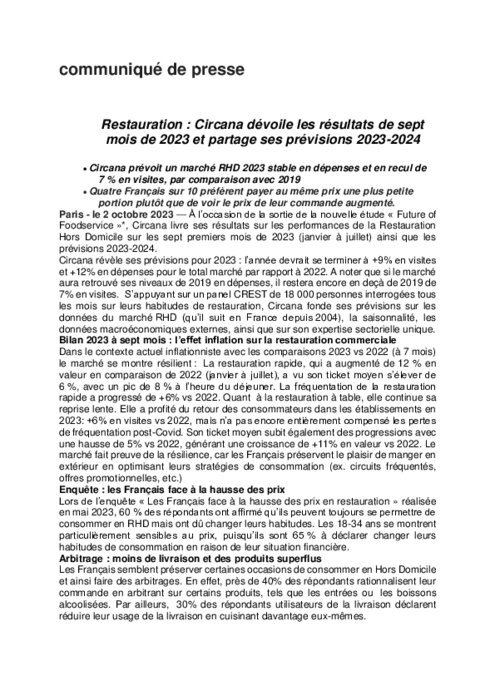 communiqué de presse

Restauration : Circana dévoile les résultats de sept mois de 2023 et partage ses prévisions 2023-2024

• Circana prévoit un marché RHD 2023 stable en dépenses et en recul de 7 % en visites, par comparaison avec 2019
• Quatre Français sur 10 préfèrent payer au même prix une plus petite portion plutôt que de voir le prix de leur commande augmenté.

Paris - le 2 octobre 2023 — À l'occasion de la sortie de la nouvelle étude « Future of Foodservice »*, Circana livre ses résultats sur les performances de la Restauration Hors Domicile sur les sept premiers mois de 2023 (janvier à juillet) ainsi que les prévisions 2023-2024.

Circana révèle ses prévisions pour 2023 : l'année devrait se terminer à +9% en visites et +12% en dépenses pour le total marché par rapport à 2022. A noter que si le marché aura retrouvé ses niveaux de 2019 en dépenses, il restera encore en deçà de 2019 de 7% en visites. S'appuyant sur un panel CREST de 18 000 personnes interrogées tous les mois sur leurs habitudes de restauration, Circana fonde ses prévisions sur les données du marché RHD (qu'il suit en France depuis 2004), la saisonnalité, les données macroéconomiques externes, ainsi que sur son expertise sectorielle unique.

Bilan 2023 à sept mois : l'effet inflation sur la restauration commerciale
Dans le contexte actuel inflationniste avec les comparaisons 2023 vs 2022 (à 7 mois) le marché se montre résilient : La restauration rapide, qui a augmenté de 12 % en valeur en comparaison de 2022 (janvier à juillet), a vu son ticket moyen s'élever de 6 %, avec un pic de 8 % à l'heure du déjeuner. La fréquentation de la restauration rapide a progressé de +6% vs 2022. Quant à la restauration à table, elle continue sa reprise lente. Elle a profité du retour des consommateurs dans les établissements en 2023: +6% en visites vs 2022, mais n'a pas encore entièrement compensé les pertes de fréquentation post-Covid. Son ticket moyen subit également des progressions avec une hausse de 5% vs 2022, générant une croissance de +11% en valeur vs 2022. Le marché fait preuve de la résilience, car les Français préservent le plaisir de manger en extérieur en optimisant leurs stratégies de consommation (ex. circuits fréquentés, offres promotionnelles, etc.)

Enquête : les Français face à la hausse des prix
Lors de l'enquête « Les Français face à la hausse des prix en restauration » réalisée en mai 2023, 60 % des répondants ont affirmé qu'ils peuvent toujours se permettre de consommer en RHD mais ont dû changer leurs habitudes. Les 18-34 ans se montrent particulièrement sensibles au prix, puisqu'ils sont 65 % à déclarer changer leurs habitudes de consommation en raison de leur situation financière.

Arbitrage : moins de livraison et des produits superflus
Les Français semblent préserver certaines occasions de consommer en Hors Domicile et ainsi faire des arbitrages. En effet, près de 40% des répondants rationnalisent leur commande en arbitrant sur certains produits, tels que les entrées ou les boissons alcoolisées. Par ailleurs, 30% des répondants utilisateurs de la livraison déclarent réduire leur usage de la livraison en cuisinant davantage eux-mêmes.